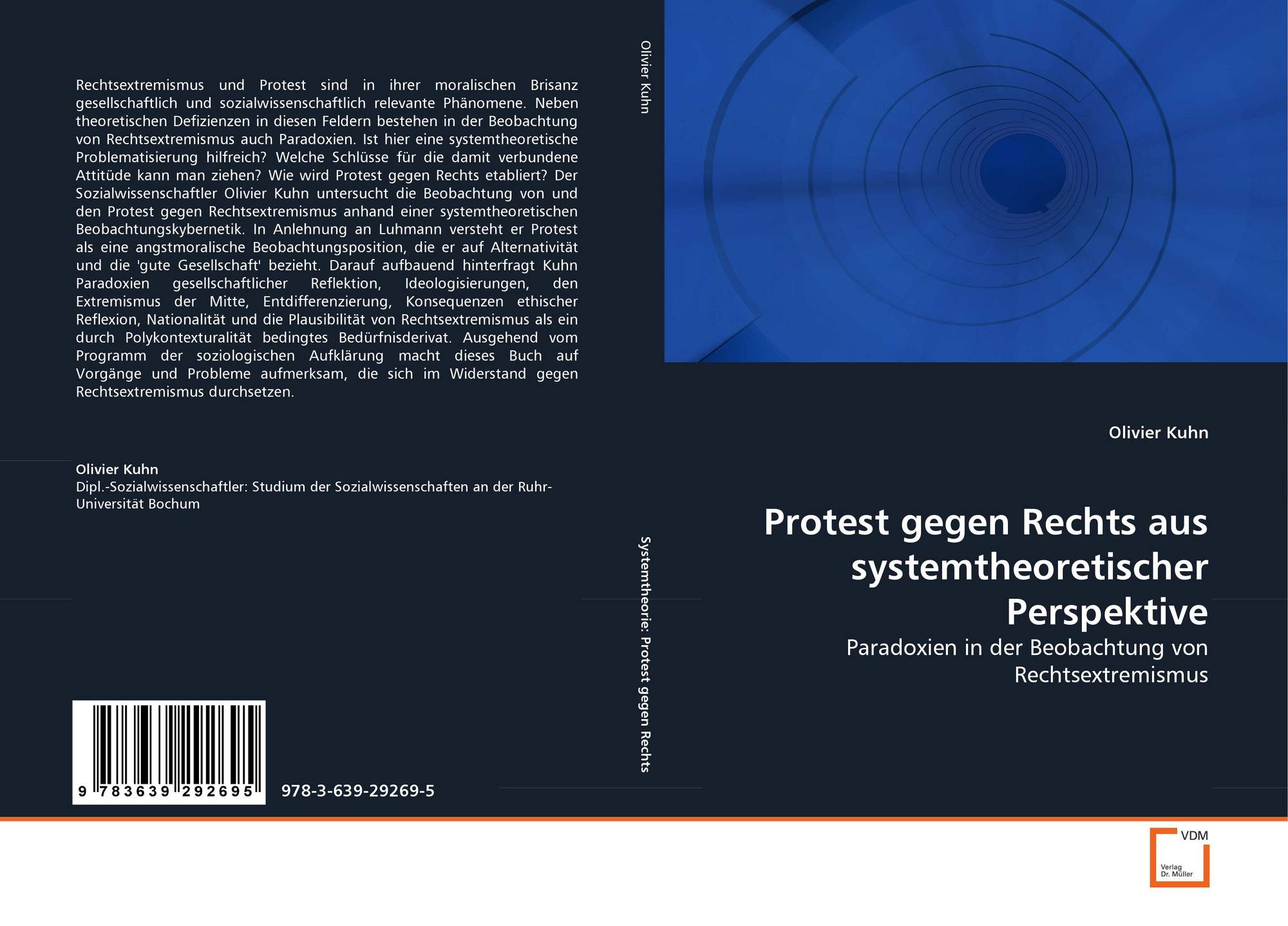 Rechtsextremismus und Protest sind in ihrer moralischen Brisanz gesellschaftlich und sozialwissenschaftlich relevante Phänomene. Neben theoretischen Defizienzen in diesen Feldern bestehen in der Beobachtung von Rechtsextremismus auch Paradoxien. Ist hier eine systemtheoretische Problematisierung hilfreich? Welche Schlüsse für die damit verbundene Attitüde kann man ziehen? Wie wird Protest gegen Rechts etabliert? Der Sozialwissenschaftler Olivier Kuhn untersucht die Beobachtung von und den Protest gegen Rechtsextremismus anhand einer systemtheoretischen Beobachtungskybernetik. In Anlehnung an Luhmann versteht er Protest als eine angstmoralische Beobachtungsposition, die er auf Alternativität und die 'gute Gesellschaft' bezieht. Darauf aufbauend hinterfragt Kuhn Paradoxien gesellschaftlicher Reflektion, Ideologisierungen, den Extremismus der Mitte, Entdifferenzierung, Konsequenzen ethischer Reflexion, Nationalität und die Plausibilität von Rechtsextremismus als ein durch Polykontexturalität bedingtes Bedürfnisderivat. Ausgehend vom Programm der soziologischen Aufklärung macht dieses Buch auf Vorgänge und Probleme aufmerksam, die sich im Widerstand gegen Rechtsextremismus durchsetzen.

Olivier Kuhn
Dipl.-Sozialwissenschaftler: Studium der Sozialwissenschaften an der Ruhr-Universität Bochum

9 783639 292695

978-3-639-29269-5

Olivier Kuhn

Systemtheorie: Protest gegen Rechts

Olivier Kuhn

Protest gegen Rechts aus systemtheoretischer Perspektive

Paradoxien in der Beobachtung von Rechtsextremismus

VDM
Verlag
Dr. Müller